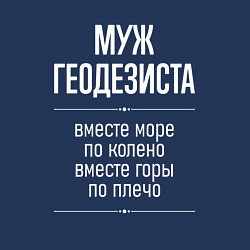 МУЖ
ГЕОДЕЗИСТА

вместе море
по колено
вместе горы
по плечо